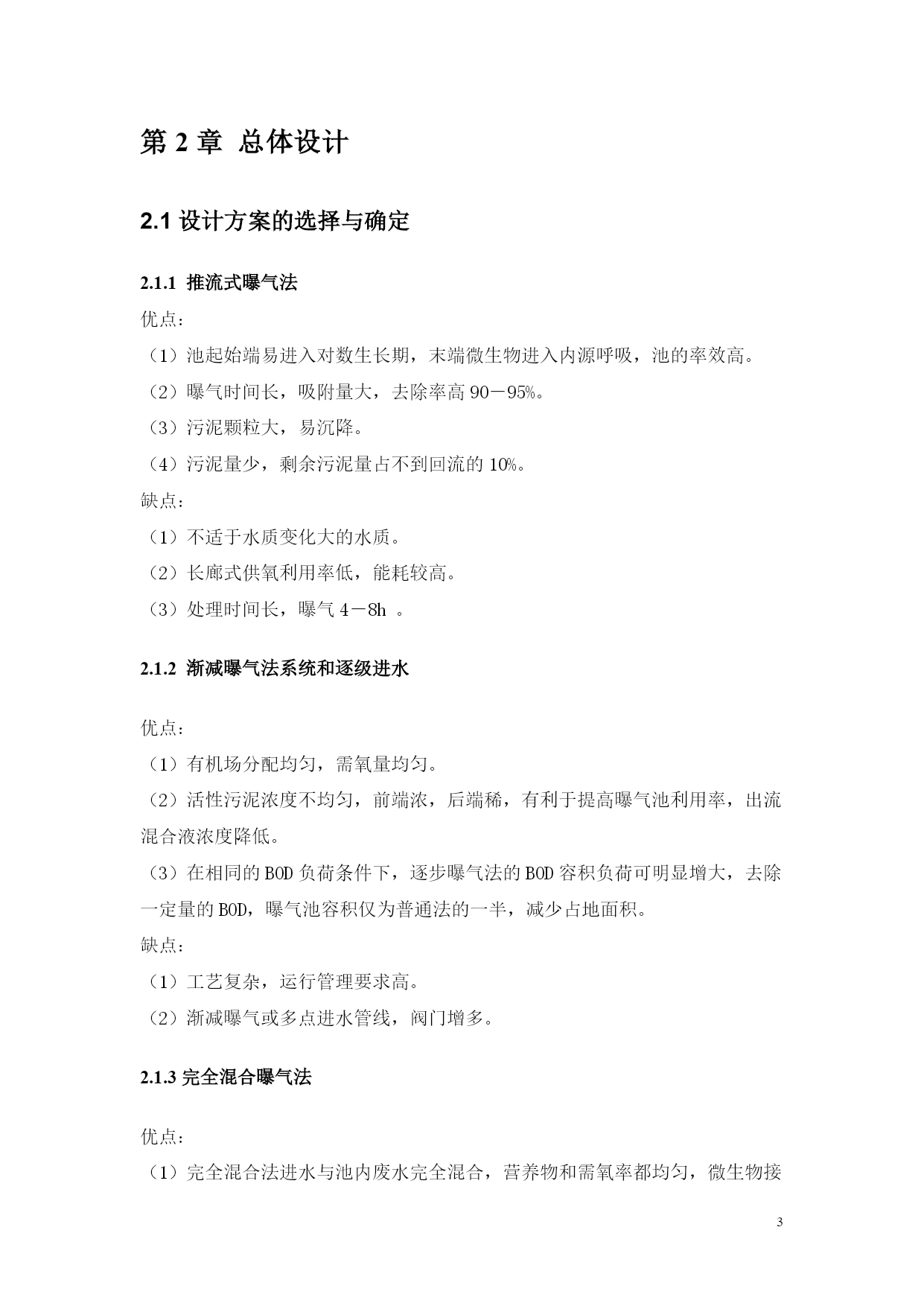 第 2 章 总体设计

2.1 设计方案的选择与确定

2.1.1 推流式曝气法

优点：

（1）池起始端易进入对数生长期，末端微生物进入内源呼吸，池的率效高。

（2）曝气时间长，吸附量大，去除率高 90－95%。

（3）污泥颗粒大，易沉降。

（4）污泥量少，剩余污泥量占不到回流的 10%。

缺点：

（1）不适于水质变化大的水质。

（2）长廊式供氧利用率低，能耗较高。

（3）处理时间长，曝气 4－8h 。

2.1.2 渐减曝气法系统和逐级进水

优点：

（1）有机场分配均匀，需氧量均匀。

（2）活性污泥浓度不均匀，前端浓，后端稀，有利于提高曝气池利用率，出流混合液浓度降低。

（3）在相同的 BOD 负荷条件下，逐步曝气法的 BOD 容积负荷可明显增大，去除一定量的 BOD，曝气池容积仅为普通法的一半，减少占地面积。

缺点：

（1）工艺复杂，运行管理要求高。

（2）渐减曝气或多点进水管线，阀门增多。

2.1.3 完全混合曝气法

优点：

（1）完全混合法进水与池内废水完全混合，营养物和需氧率都均匀，微生物接

3